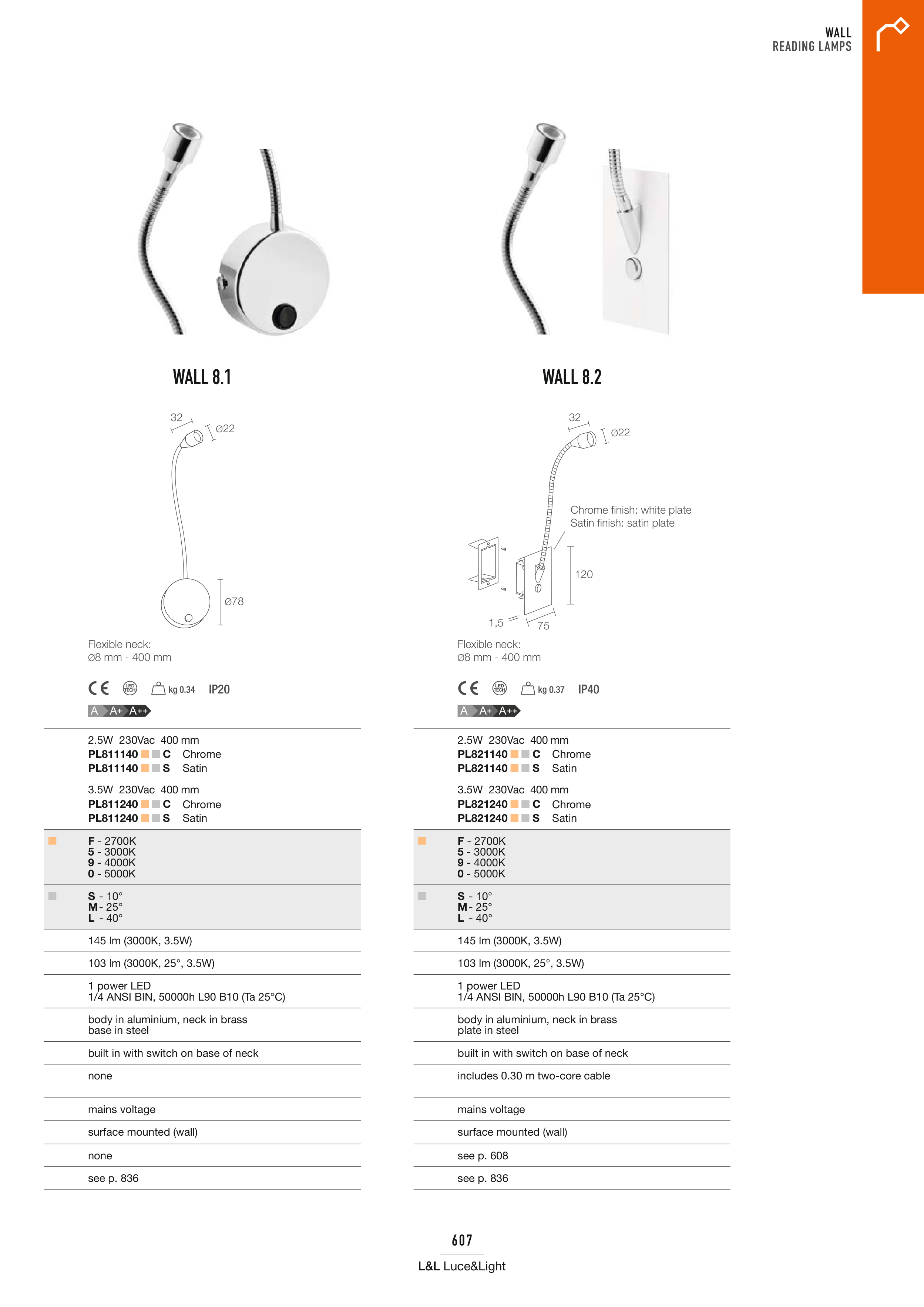 WALL
READING LAMPS

WALL 8.1

32
Ø22
Ø78

Flexible neck:
Ø8 mm - 400 mm

CE LED TECH kg 0.34 IP20
A A+ A++

2.5W 230Vac 400 mm
PL811140 C Chrome
PL811140 S Satin

3.5W 230Vac 400 mm
PL811240 C Chrome
PL811240 S Satin

F - 2700K
5 - 3000K
9 - 4000K
0 - 5000K

S - 10°
M - 25°
L - 40°

145 lm (3000K, 3.5W)

103 lm (3000K, 25°, 3.5W)

1 power LED
1/4 ANSI BIN, 50000h L90 B10 (Ta 25°C)

body in aluminium, neck in brass
base in steel

built in with switch on base of neck

none

mains voltage

surface mounted (wall)

none

see p. 836

WALL 8.2

32
Ø22
Chrome finish: white plate
Satin finish: satin plate
120
1,5
75

Flexible neck:
Ø8 mm - 400 mm

CE LED TECH kg 0.37 IP40
A A+ A++

2.5W 230Vac 400 mm
PL821140 C Chrome
PL821140 S Satin

3.5W 230Vac 400 mm
PL821240 C Chrome
PL821240 S Satin

F - 2700K
5 - 3000K
9 - 4000K
0 - 5000K

S - 10°
M - 25°
L - 40°

145 lm (3000K, 3.5W)

103 lm (3000K, 25°, 3.5W)

1 power LED
1/4 ANSI BIN, 50000h L90 B10 (Ta 25°C)

body in aluminium, neck in brass
plate in steel

built in with switch on base of neck

includes 0.30 m two-core cable

mains voltage

surface mounted (wall)

see p. 608

see p. 836

607
L&L Luce&Light